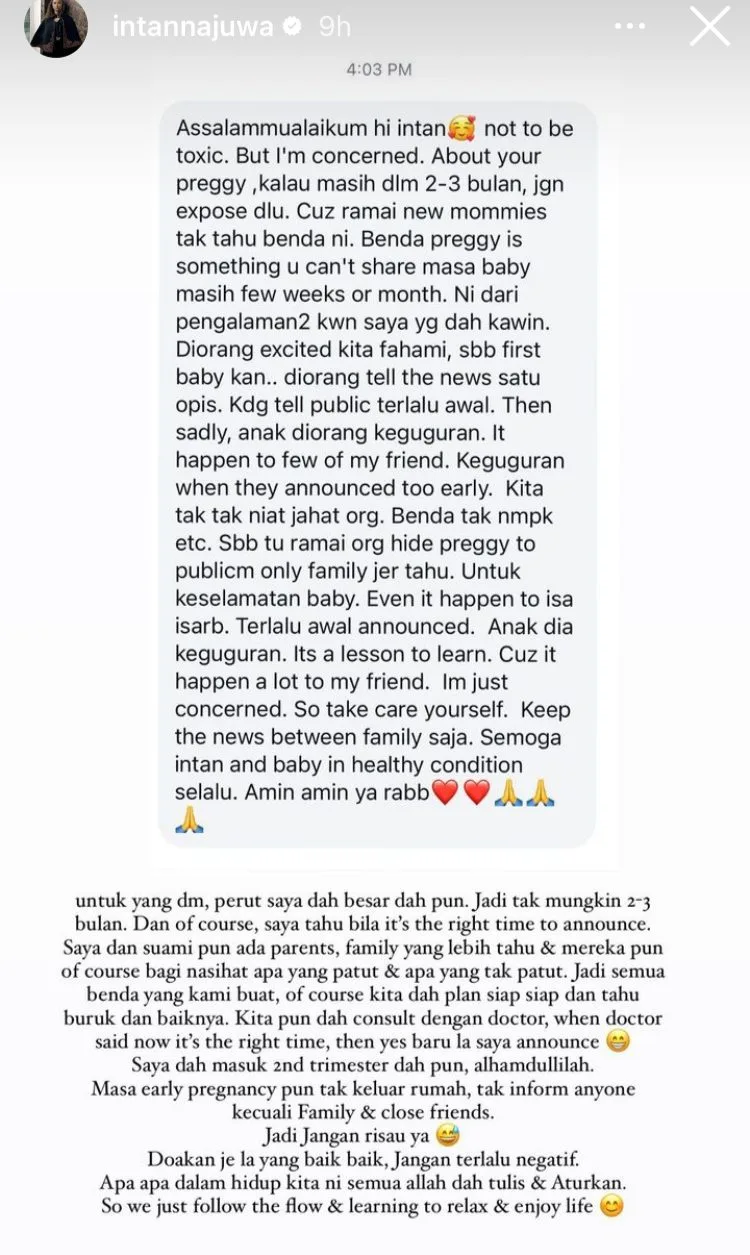 intannajuwa 9h

4:03 PM

Assalammualaikum hi intan🥰 not to be toxic. But I'm concerned. About your preggy ,kalau masih dlm 2-3 bulan, jgn expose dlu. Cuz ramai new mommies tak tahu benda ni. Benda preggy is something u can't share masa baby masih few weeks or month. Ni dari pengalaman2 kwn saya yg dah kawin. Diorang excited kita fahami, sbb first baby kan.. diorang tell the news satu opis. Kdg tell public terlalu awal. Then sadly, anak diorang keguguran. It happen to few of my friend. Keguguran when they announced too early. Kita tak tak niat jahat org. Benda tak nmpk etc. Sbb tu ramai org hide preggy to publicm only family jer tahu. Untuk keselamatan baby. Even it happen to isa isarb. Terlalu awal announced. Anak dia keguguran. Its a lesson to learn. Cuz it happen a lot to my friend. Im just concerned. So take care yourself. Keep the news between family saja. Semoga intan and baby in healthy condition selalu. Amin amin ya rabb❤️❤️🙏🙏🙏

untuk yang dm, perut saya dah besar dah pun. Jadi tak mungkin 2-3 bulan. Dan of course, saya tahu bila it's the right time to announce. Saya dan suami pun ada parents, family yang lebih tahu & mereka pun of course bagi nasihat apa yang patut & apa yang tak patut. Jadi semua benda yang kami buat, of course kita dah plan siap siap dan tahu buruk dan baiknya. Kita pun dah consult dengan doctor, when doctor said now it's the right time, then yes baru la saya announce 😁
Saya dah masuk 2nd trimester dah pun, alhamdullilah.
Masa early pregnancy pun tak keluar rumah, tak inform anyone kecuali Family & close friends.
Jadi Jangan risau ya 😅
Doakan je la yang baik baik, Jangan terlalu negatif.
Apa apa dalam hidup kita ni semua allah dah tulis & Aturkan.
So we just follow the flow & learning to relax & enjoy life 😊